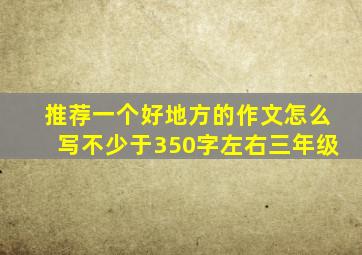 推荐一个好地方的作文怎么写不少于350字左右三年级